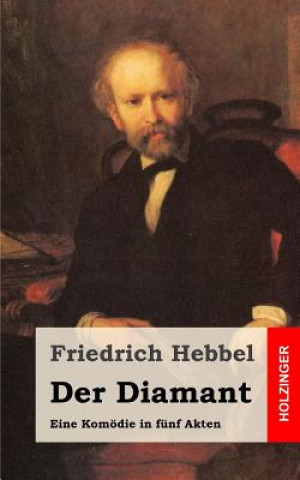 Friedrich Hebbel

Der Diamant

Eine Komödie in fünf Akten

HOLZINGER